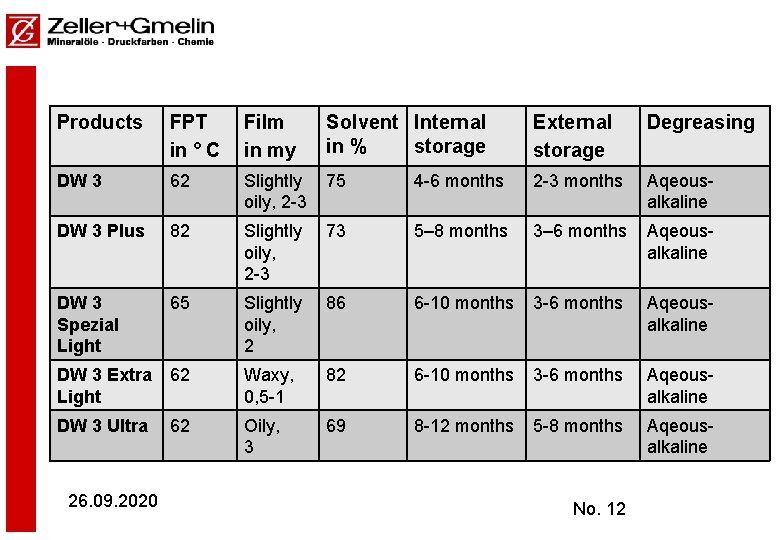 Zeller+Gmelin
Mineralöle · Druckfarben · Chemie

| Products | FPT in ° C | Film in my | Solvent in % | Internal storage | External storage | Degreasing |
|---|---|---|---|---|---|---|
| DW 3 | 62 | Slightly oily, 2-3 | 75 | 4-6 months | 2-3 months | Aqeous-alkaline |
| DW 3 Plus | 82 | Slightly oily, 2-3 | 73 | 5–8 months | 3–6 months | Aqeous-alkaline |
| DW 3 Spezial Light | 65 | Slightly oily, 2 | 86 | 6-10 months | 3-6 months | Aqeous-alkaline |
| DW 3 Extra Light | 62 | Waxy, 0,5-1 | 82 | 6-10 months | 3-6 months | Aqeous-alkaline |
| DW 3 Ultra | 62 | Oily, 3 | 69 | 8-12 months | 5-8 months | Aqeous-alkaline |

26.09.2020

No. 12